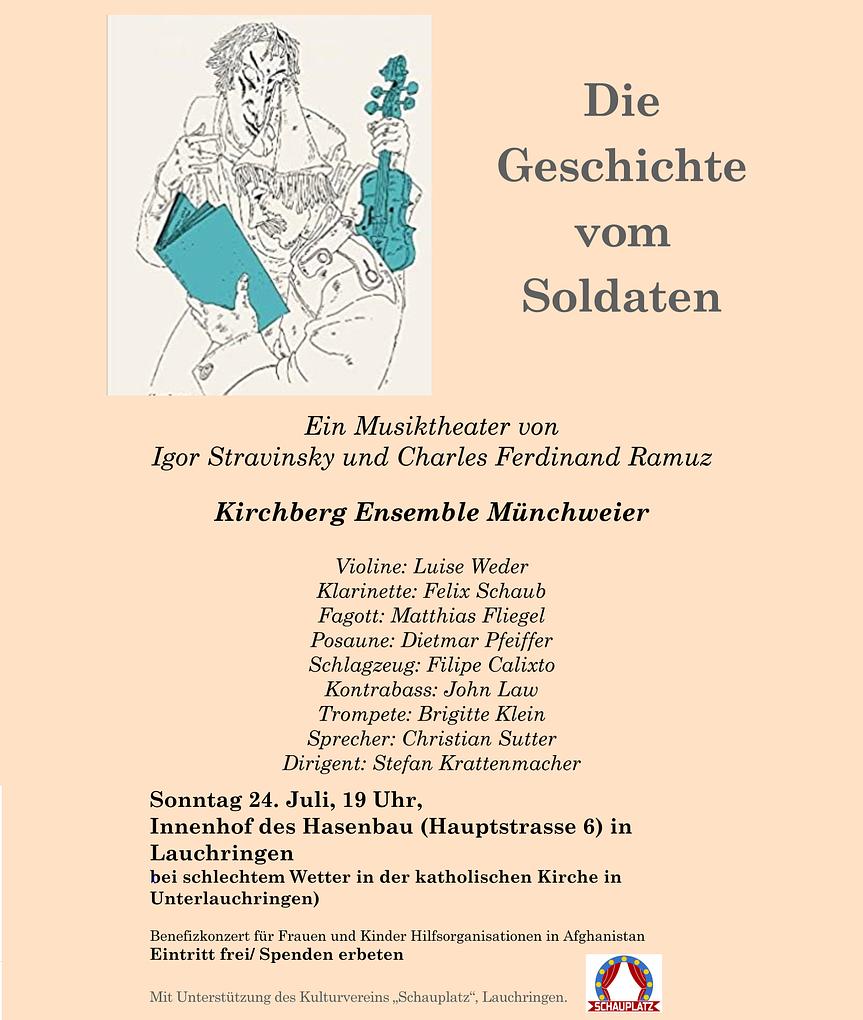 Die Geschichte vom Soldaten

Ein Musiktheater von
Igor Stravinsky und Charles Ferdinand Ramuz

Kirchberg Ensemble Münchweier

Violine: Luise Weder
Klarinette: Felix Schaub
Fagott: Matthias Fliegel
Posaune: Dietmar Pfeiffer
Schlagzeug: Filipe Calixto
Kontrabass: John Law
Trompete: Brigitte Klein
Sprecher: Christian Sutter
Dirigent: Stefan Krattenmacher

Sonntag 24. Juli, 19 Uhr,
Innenhof des Hasenbau (Hauptstrasse 6) in Lauchringen
bei schlechtem Wetter in der katholischen Kirche in Unterlauchringen)

Benefizkonzert für Frauen und Kinder Hilfsorganisationen in Afghanistan
Eintritt frei/ Spenden erbeten

Mit Unterstützung des Kulturvereins „Schauplatz", Lauchringen.

SCHAUPLATZ